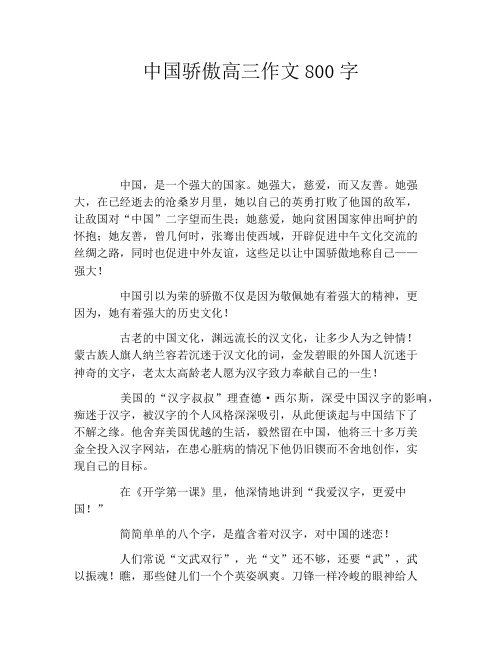 中国骄傲高三作文800字

中国，是一个强大的国家。她强大，慈爱，而又友善。她强大，在已经逝去的沧桑岁月里，她以自己的英勇打败了他国的敌军，让敌国对“中国”二字望而生畏；她慈爱，她向贫困国家伸出呵护的怀抱；她友善，曾几何时，张骞出使西域，开辟促进中午文化交流的丝绸之路，同时也促进中外友谊，这些足以让中国骄傲地称自己——强大！

中国引以为荣的骄傲不仅是因为敬佩她有着强大的精神，更因为，她有着强大的历史文化！

古老的中国文化，渊远流长的汉文化，让多少人为之钟情！蒙古族人旗人纳兰容若沉迷于汉文化的词，金发碧眼的外国人沉迷于神奇的文字，老太太高龄老人愿为汉字致力奉献自己的一生！

美国的“汉字叔叔”理查德·西尔斯，深受中国汉字的影响，痴迷于汉字，被汉字的个人风格深深吸引，从此便谈起与中国结下了不解之缘。他舍弃美国优越的生活，毅然留在中国，他将三十多万美金全投入汉字网站，在患心脏病的情况下他仍旧锲而不舍地创作，实现自己的目标。

在《开学第一课》里，他深情地讲到“我爱汉字，更爱中国！”

简简单单的八个字，是蕴含着对汉字，对中国的迷恋！

人们常说“文武双行”，光“文”还不够，还要“武”，武以振魂！瞧，那些健儿们一个个英姿飒爽。刀锋一样冷峻的眼神给人